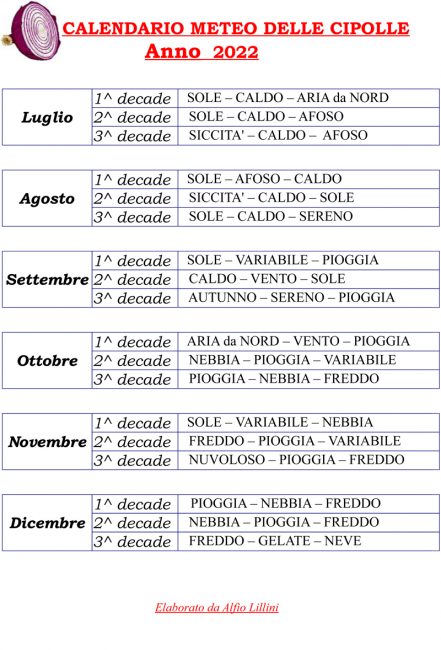 CALENDARIO METEO DELLE CIPOLLE
Anno 2022

| Luglio | 1^ decade | SOLE – CALDO – ARIA da NORD |
|---|---|---|
| | 2^ decade | SOLE – CALDO – AFOSO |
| | 3^ decade | SICCITA' – CALDO – AFOSO |

| Agosto | 1^ decade | SOLE – AFOSO – CALDO |
|---|---|---|
| | 2^ decade | SICCITA' – CALDO – SOLE |
| | 3^ decade | SOLE – CALDO – SERENO |

| Settembre | 1^ decade | SOLE – VARIABILE – PIOGGIA |
|---|---|---|
| | 2^ decade | CALDO – VENTO – SOLE |
| | 3^ decade | AUTUNNO – SERENO – PIOGGIA |

| Ottobre | 1^ decade | ARIA da NORD – VENTO – PIOGGIA |
|---|---|---|
| | 2^ decade | NEBBIA – PIOGGIA – VARIABILE |
| | 3^ decade | PIOGGIA – NEBBIA – FREDDO |

| Novembre | 1^ decade | SOLE – VARIABILE – NEBBIA |
|---|---|---|
| | 2^ decade | FREDDO – PIOGGIA – VARIABILE |
| | 3^ decade | NUVOLOSO – PIOGGIA – FREDDO |

| Dicembre | 1^ decade | PIOGGIA – NEBBIA – FREDDO |
|---|---|---|
| | 2^ decade | NEBBIA – PIOGGIA – FREDDO |
| | 3^ decade | FREDDO – GELATE – NEVE |

Elaborato da Alfio Lillini